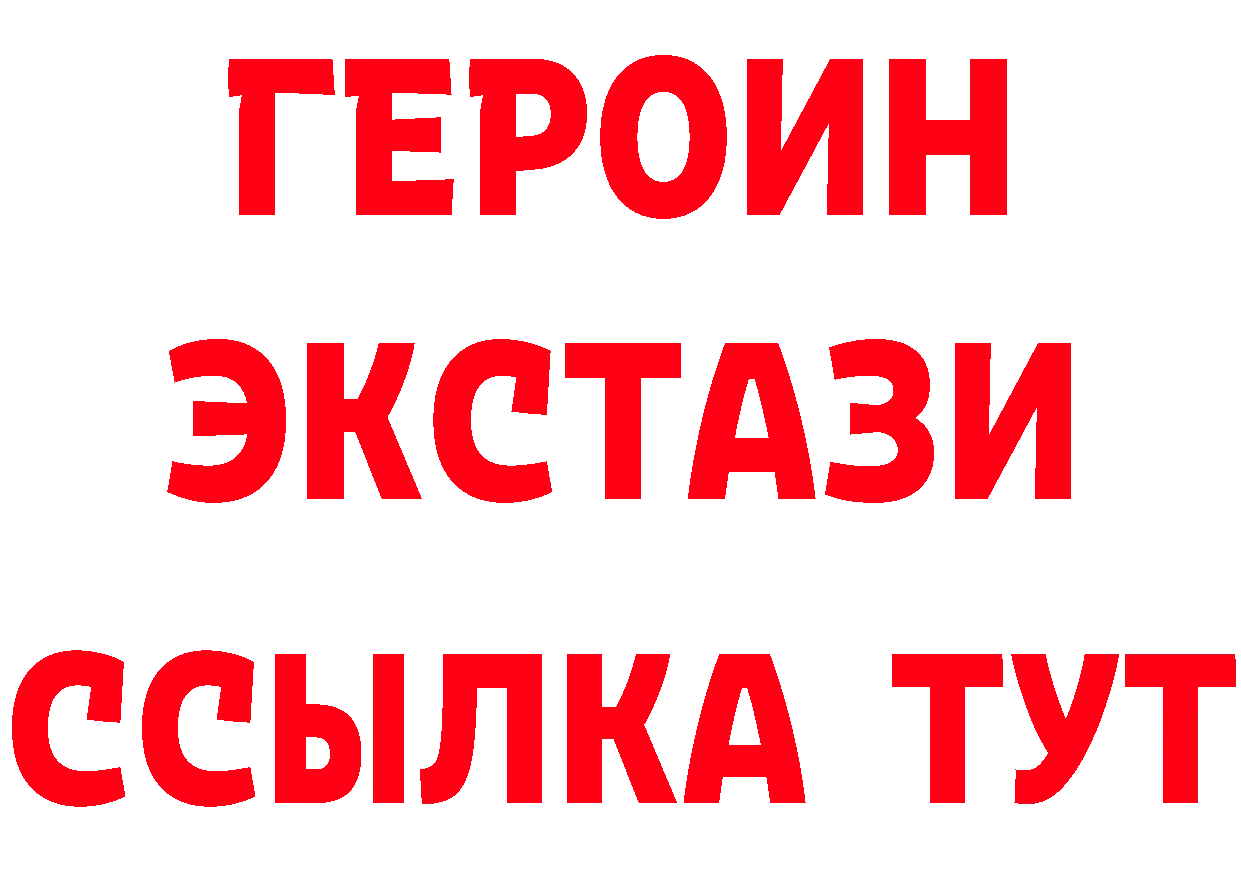 ГЕРОИН
ЭКСТАЗИ
ССЫЛКА ТУТ